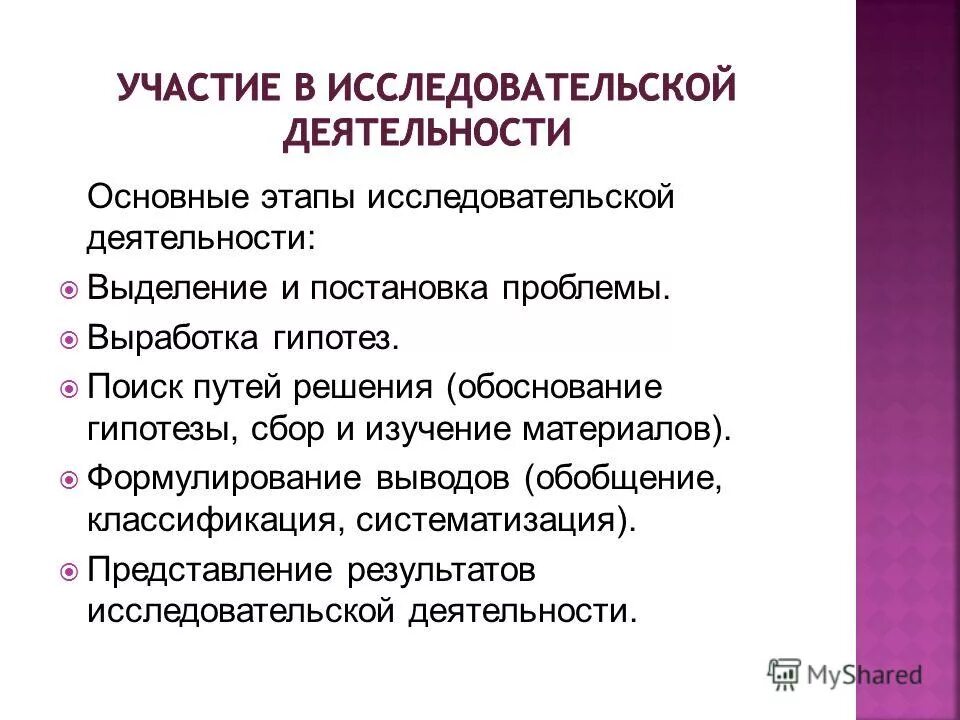 УЧАСТИЕ В ИССЛЕДОВАТЕЛЬСКОЙ ДЕЯТЕЛЬНОСТИ

Основные этапы исследовательской деятельности:

Выделение и постановка проблемы.

Выработка гипотез.

Поиск путей решения (обоснование гипотезы, сбор и изучение материалов).

Формулирование выводов (обобщение, классификация, систематизация).

Представление результатов исследовательской деятельности.

MyShared